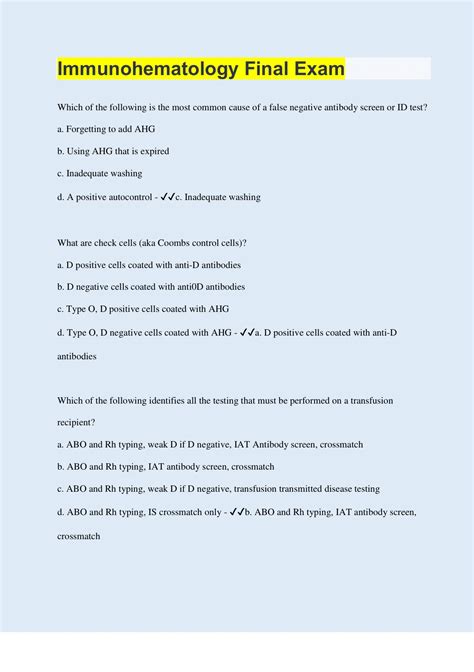 Immunohematology Final Exam

Which of the following is the most common cause of a false negative antibody screen or ID test?

a. Forgetting to add AHG

b. Using AHG that is expired

c. Inadequate washing

d. A positive autocontrol - ✔✔c. Inadequate washing

What are check cells (aka Coombs control cells)?

a. D positive cells coated with anti-D antibodies

b. D negative cells coated with anti0D antibodies

c. Type O, D positive cells coated with AHG

d. Type O, D negative cells coated with AHG - ✔✔a. D positive cells coated with anti-D antibodies

Which of the following identifies all the testing that must be performed on a transfusion recipient?

a. ABO and Rh typing, weak D if D negative, IAT Antibody screen, crossmatch

b. ABO and Rh typing, IAT antibody screen, crossmatch

c. ABO and Rh typing, weak D if D negative, transfusion transmitted disease testing

d. ABO and Rh typing, IS crossmatch only - ✔✔b. ABO and Rh typing, IAT antibody screen, crossmatch